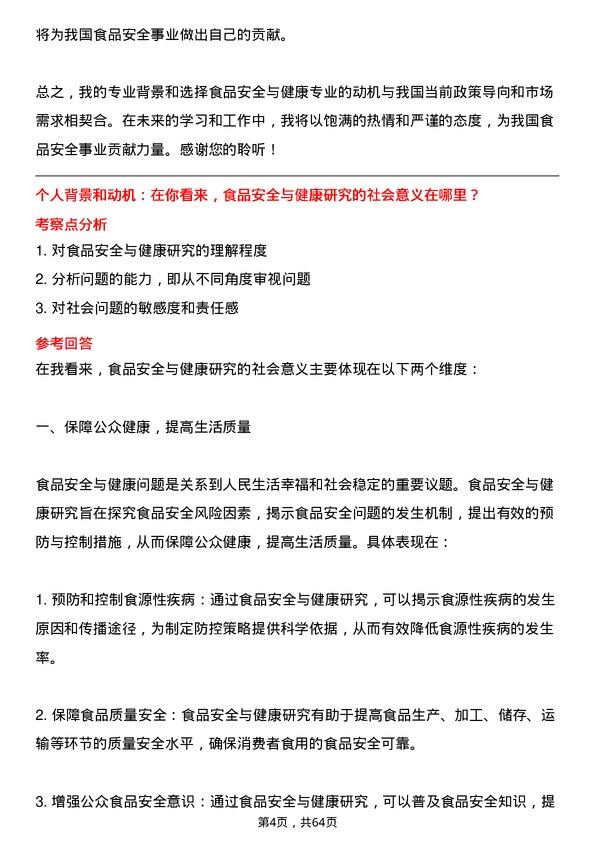 将为我国食品安全事业做出自己的贡献。

总之，我的专业背景和选择食品安全与健康专业的动机与我国当前政策导向和市场需求相契合。在未来的学习和工作中，我将以饱满的热情和严谨的态度，为我国食品安全事业贡献力量。感谢您的聆听！

个人背景和动机：在你看来，食品安全与健康研究的社会意义在哪里？

考察点分析

1. 对食品安全与健康研究的理解程度

2. 分析问题的能力，即从不同角度审视问题

3. 对社会问题的敏感度和责任感

参考回答

在我看来，食品安全与健康研究的社会意义主要体现在以下两个维度：

一、保障公众健康，提高生活质量

食品安全与健康问题是关系到人民生活幸福和社会稳定的重要议题。食品安全与健康研究旨在探究食品安全风险因素，揭示食品安全问题的发生机制，提出有效的预防与控制措施，从而保障公众健康，提高生活质量。具体表现在：

1. 预防和控制食源性疾病：通过食品安全与健康研究，可以揭示食源性疾病的发生原因和传播途径，为制定防控策略提供科学依据，从而有效降低食源性疾病的发生率。

2. 保障食品质量安全：食品安全与健康研究有助于提高食品生产、加工、储存、运输等环节的质量安全水平，确保消费者食用的食品安全可靠。

3. 增强公众食品安全意识：通过食品安全与健康研究，可以普及食品安全知识，提

第4页，共64页